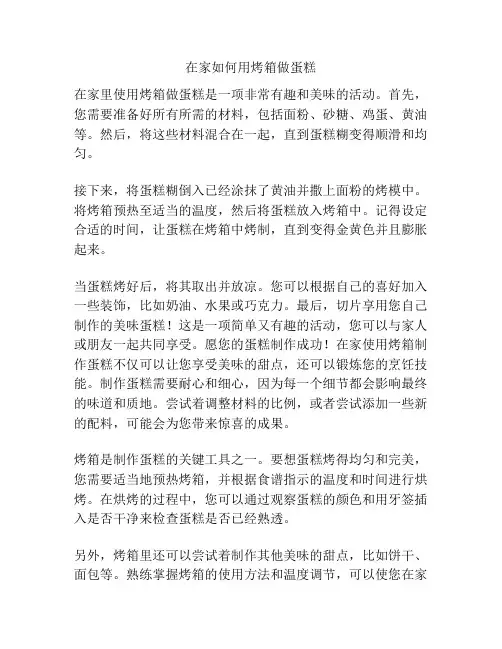 在家如何用烤箱做蛋糕

在家里使用烤箱做蛋糕是一项非常有趣和美味的活动。首先，您需要准备好所有所需的材料，包括面粉、砂糖、鸡蛋、黄油等。然后，将这些材料混合在一起，直到蛋糕糊变得顺滑和均匀。

接下来，将蛋糕糊倒入已经涂抹了黄油并撒上面粉的烤模中。将烤箱预热至适当的温度，然后将蛋糕放入烤箱中。记得设定合适的时间，让蛋糕在烤箱中烤制，直到变得金黄色并且膨胀起来。

当蛋糕烤好后，将其取出并放凉。您可以根据自己的喜好加入一些装饰，比如奶油、水果或巧克力。最后，切片享用您自己制作的美味蛋糕！这是一项简单又有趣的活动，您可以与家人或朋友一起共同享受。愿您的蛋糕制作成功！在家使用烤箱制作蛋糕不仅可以让您享受美味的甜点，还可以锻炼您的烹饪技能。制作蛋糕需要耐心和细心，因为每一个细节都会影响最终的味道和质地。尝试着调整材料的比例，或者尝试添加一些新的配料，可能会为您带来惊喜的成果。

烤箱是制作蛋糕的关键工具之一。要想蛋糕烤得均匀和完美，您需要适当地预热烤箱，并根据食谱指示的温度和时间进行烘烤。在烘烤的过程中，您可以通过观察蛋糕的颜色和用牙签插入是否干净来检查蛋糕是否已经熟透。

另外，烤箱里还可以尝试着制作其他美味的甜点，比如饼干、面包等。熟练掌握烤箱的使用方法和温度调节，可以使您在家